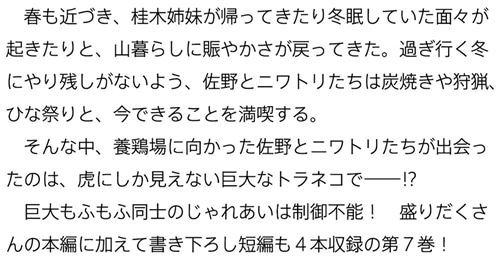 春も近づき、桂木姉妹が帰ってきたり冬眠していた面々が起きたりと、山暮らしに賑やかさが戻ってきた。過ぎ行く冬にやり残しがないよう、佐野とニワトリたちは炭焼きや狩猟、ひな祭りと、今できることを満喫する。

そんな中、養鶏場に向かった佐野とニワトリたちが出会ったのは、虎にしか見えない巨大なトラネコで――!?

巨大もふもふ同士のじゃれあいは制御不能！　盛りだくさんの本編に加えて書き下ろし短編も４本収録の第７巻！